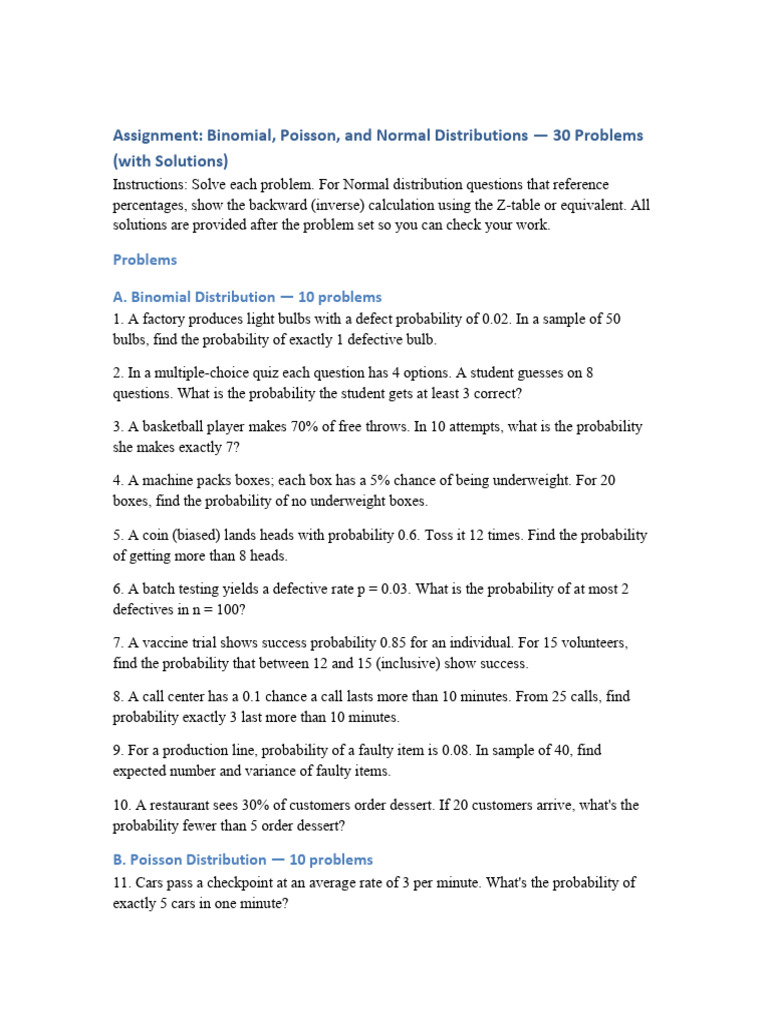 Assignment: Binomial, Poisson, and Normal Distributions — 30 Problems (with Solutions)

Instructions: Solve each problem. For Normal distribution questions that reference percentages, show the backward (inverse) calculation using the Z-table or equivalent. All solutions are provided after the problem set so you can check your work.

Problems

A. Binomial Distribution — 10 problems

1. A factory produces light bulbs with a defect probability of 0.02. In a sample of 50 bulbs, find the probability of exactly 1 defective bulb.

2. In a multiple-choice quiz each question has 4 options. A student guesses on 8 questions. What is the probability the student gets at least 3 correct?

3. A basketball player makes 70% of free throws. In 10 attempts, what is the probability she makes exactly 7?

4. A machine packs boxes; each box has a 5% chance of being underweight. For 20 boxes, find the probability of no underweight boxes.

5. A coin (biased) lands heads with probability 0.6. Toss it 12 times. Find the probability of getting more than 8 heads.

6. A batch testing yields a defective rate p = 0.03. What is the probability of at most 2 defectives in n = 100?

7. A vaccine trial shows success probability 0.85 for an individual. For 15 volunteers, find the probability that between 12 and 15 (inclusive) show success.

8. A call center has a 0.1 chance a call lasts more than 10 minutes. From 25 calls, find probability exactly 3 last more than 10 minutes.

9. For a production line, probability of a faulty item is 0.08. In sample of 40, find expected number and variance of faulty items.

10. A restaurant sees 30% of customers order dessert. If 20 customers arrive, what's the probability fewer than 5 order dessert?

B. Poisson Distribution — 10 problems

11. Cars pass a checkpoint at an average rate of 3 per minute. What's the probability of exactly 5 cars in one minute?